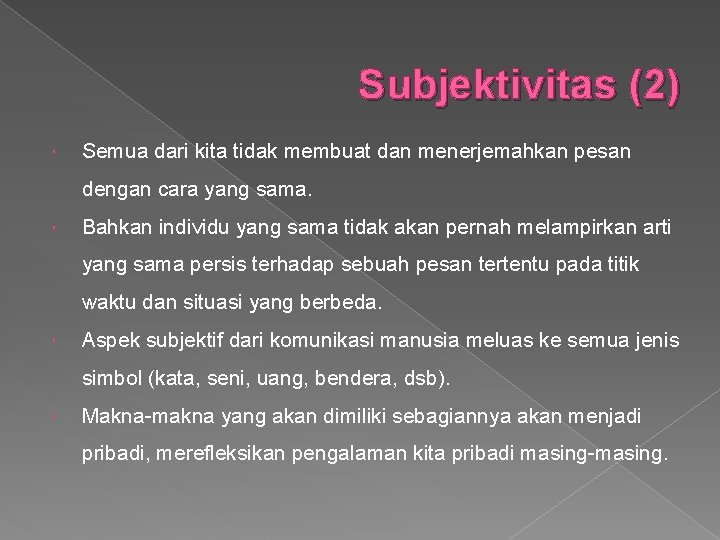 Subjektivitas (2)

Semua dari kita tidak membuat dan menerjemahkan pesan dengan cara yang sama.

Bahkan individu yang sama tidak akan pernah melampirkan arti yang sama persis terhadap sebuah pesan tertentu pada titik waktu dan situasi yang berbeda.

Aspek subjektif dari komunikasi manusia meluas ke semua jenis simbol (kata, seni, uang, bendera, dsb).

Makna-makna yang akan dimiliki sebagiannya akan menjadi pribadi, merefleksikan pengalaman kita pribadi masing-masing.